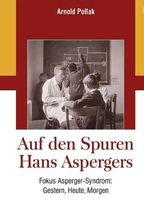 Arnold Pollak

Auf den Spuren Hans Aspergers

Fokus Asperger-Syndrom: Gestern, Heute, Morgen